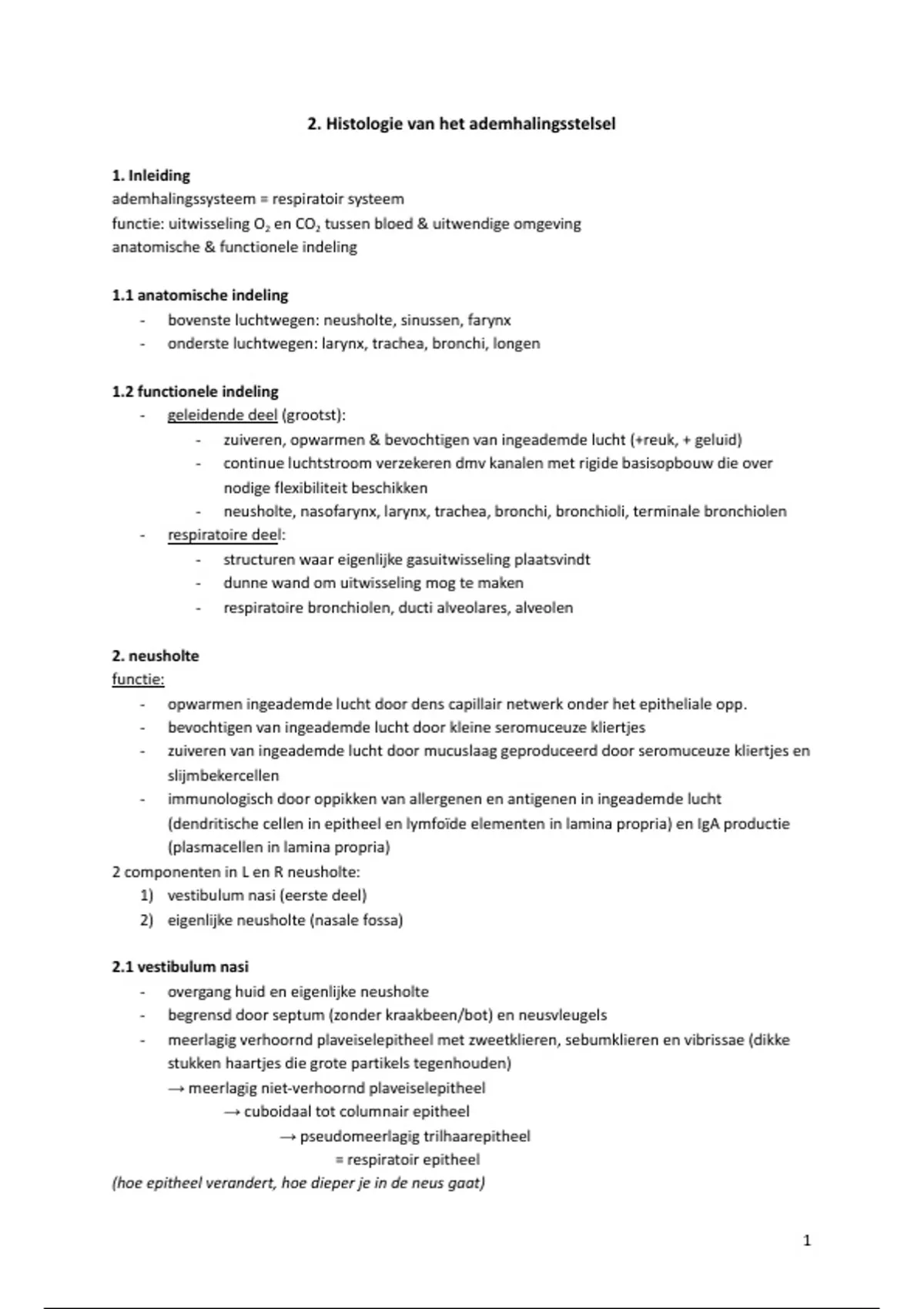 2. Histologie van het ademhalingsstelsel

1. Inleiding
ademhalingssysteem = respiratoir systeem
functie: uitwisseling $O_2$ en $CO_2$ tussen bloed & uitwendige omgeving
anatomische & functionele indeling

1.1 anatomische indeling
- bovenste luchtwegen: neusholte, sinussen, farynx
- onderste luchtwegen: larynx, trachea, bronchi, longen

1.2 functionele indeling
- geleidende deel (grootst):
  - zuiveren, opwarmen & bevochtigen van ingeademde lucht (+reuk, + geluid)
  - continue luchtstroom verzekeren dmv kanalen met rigide basisopbouw die over nodige flexibiliteit beschikken
  - neusholte, nasofarynx, larynx, trachea, bronchi, bronchioli, terminale bronchiolen
- respiratoire deel:
  - structuren waar eigenlijke gasuitwisseling plaatsvindt
  - dunne wand om uitwisseling mog te maken
  - respiratoire bronchiolen, ducti alveolares, alveolen

2. neusholte
functie:
- opwarmen ingeademde lucht door dens capillair netwerk onder het epitheliale opp.
- bevochtigen van ingeademde lucht door kleine seromuceuze kliertjes
- zuiveren van ingeademde lucht door mucuslaag geproduceerd door seromuceuze kliertjes en slijmbekercellen
- immunologisch door oppikken van allergenen en antigenen in ingeademde lucht (dendritische cellen in epitheel en lymfoïde elementen in lamina propria) en IgA productie (plasmacellen in lamina propria)
2 componenten in L en R neusholte:
1) vestibulum nasi (eerste deel)
2) eigenlijke neusholte (nasale fossa)

2.1 vestibulum nasi
- overgang huid en eigenlijke neusholte
- begrensd door septum (zonder kraakbeen/bot) en neusvleugels
- meerlagig verhoornd plaveiselepitheel met zweetklieren, sebumklieren en vibrissae (dikke stukken haartjes die grote partikels tegenhouden)
→ meerlagig niet-verhoornd plaveiselepitheel
→ cuboidaal tot columnair epitheel
→ pseudomeerlagig trilhaarepitheel
= respiratoir epitheel
(hoe epitheel verandert, hoe dieper je in de neus gaat)

1